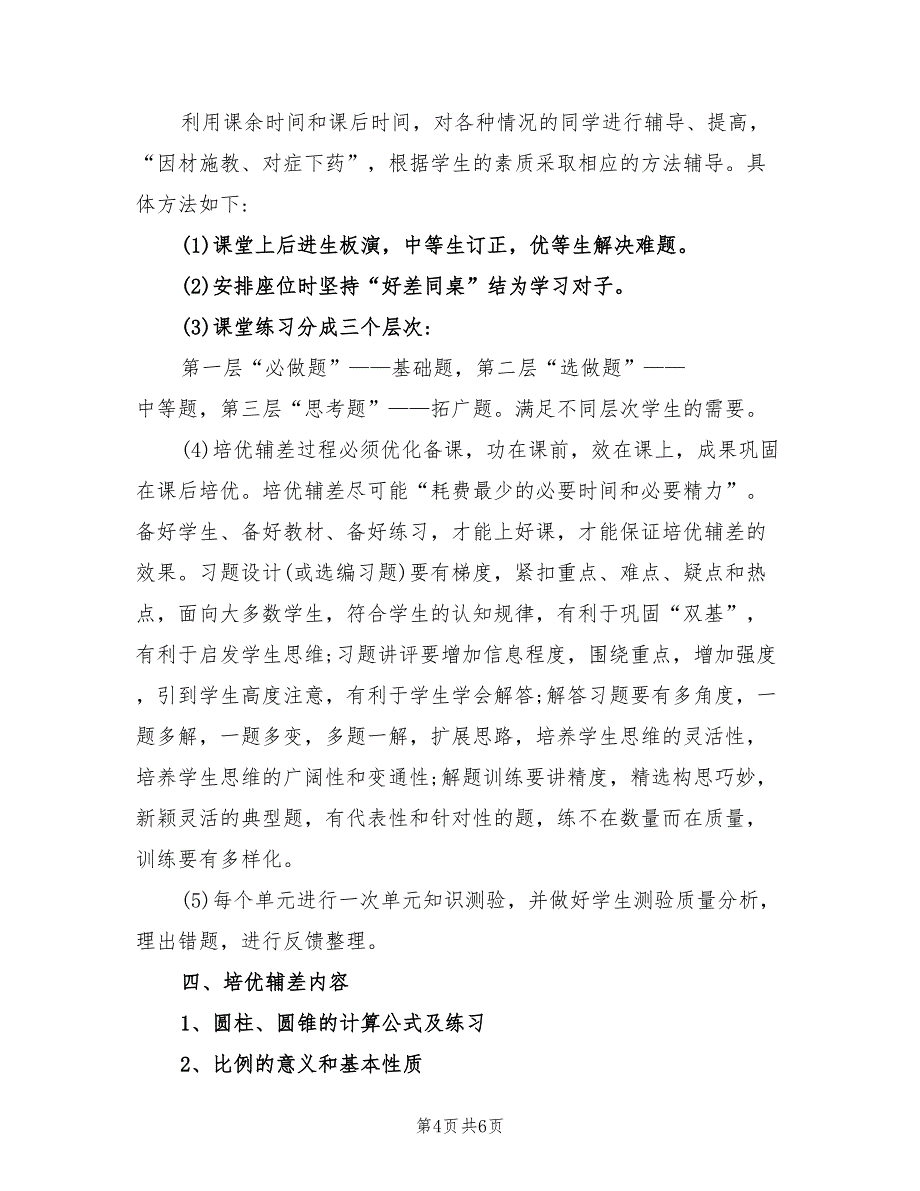 利用课余时间和课后时间，对各种情况的同学进行辅导、提高，“因材施教、对症下药”，根据学生的素质采取相应的方法辅导。具体方法如下:

(1)课堂上后进生板演，中等生订正，优等生解决难题。

(2)安排座位时坚持“好差同桌”结为学习对子。

(3)课堂练习分成三个层次:

第一层“必做题”——基础题，第二层“选做题”——中等题，第三层“思考题”——拓广题。满足不同层次学生的需要。

(4)培优辅差过程必须优化备课，功在课前，效在课上，成果巩固在课后培优。培优辅差尽可能“耗费最少的必要时间和必要精力”。备好学生、备好教材、备好练习，才能上好课，才能保证培优辅差的效果。习题设计(或选编习题)要有梯度，紧扣重点、难点、疑点和热点，面向大多数学生，符合学生的认知规律，有利于巩固“双基”，有利于启发学生思维;习题讲评要增加信息程度，围绕重点，增加强度，引到学生高度注意，有利于学生学会解答;解答习题要有多角度，一题多解，一题多变，多题一解，扩展思路，培养学生思维的灵活性，培养学生思维的广阔性和变通性;解题训练要讲精度，精选构思巧妙，新颖灵活的典型题，有代表性和针对性的题，练不在数量而在质量，训练要有多样化。

(5)每个单元进行一次单元知识测验，并做好学生测验质量分析，理出错题，进行反馈整理。

四、培优辅差内容

1、圆柱、圆锥的计算公式及练习

2、比例的意义和基本性质

第4页 共6页